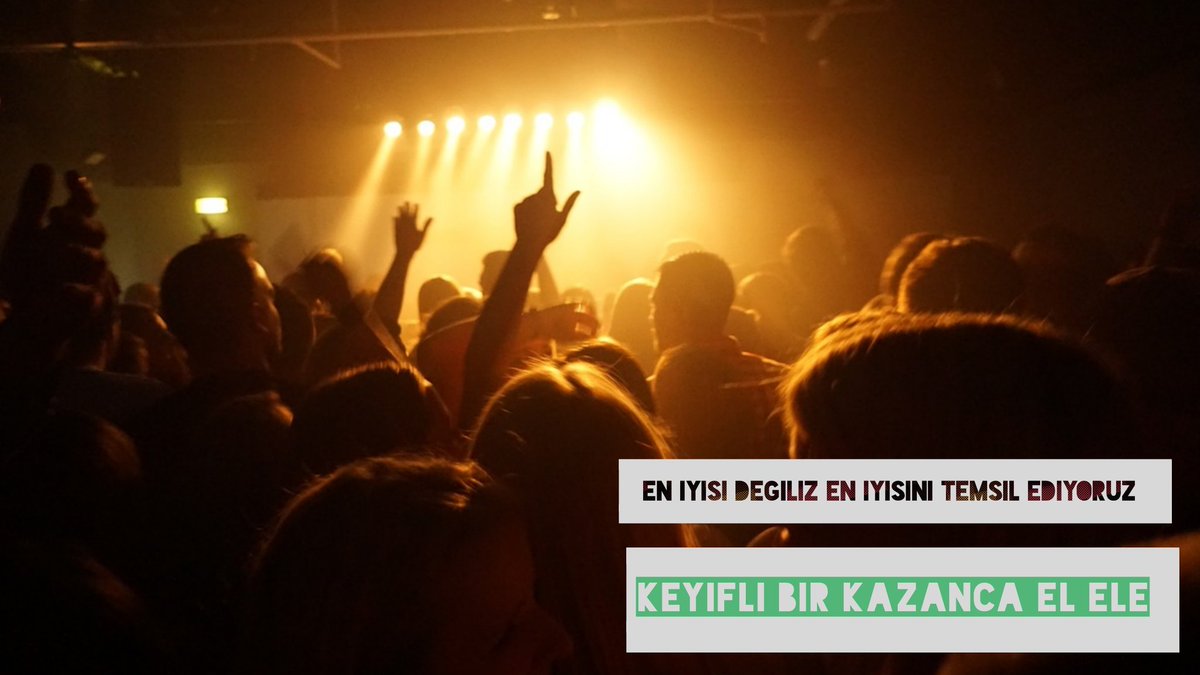 EN IYISI DEGILIZ EN IYISINI TEMSIL EDIYORUZ

KEYIFLI BIR KAZANCA EL ELE